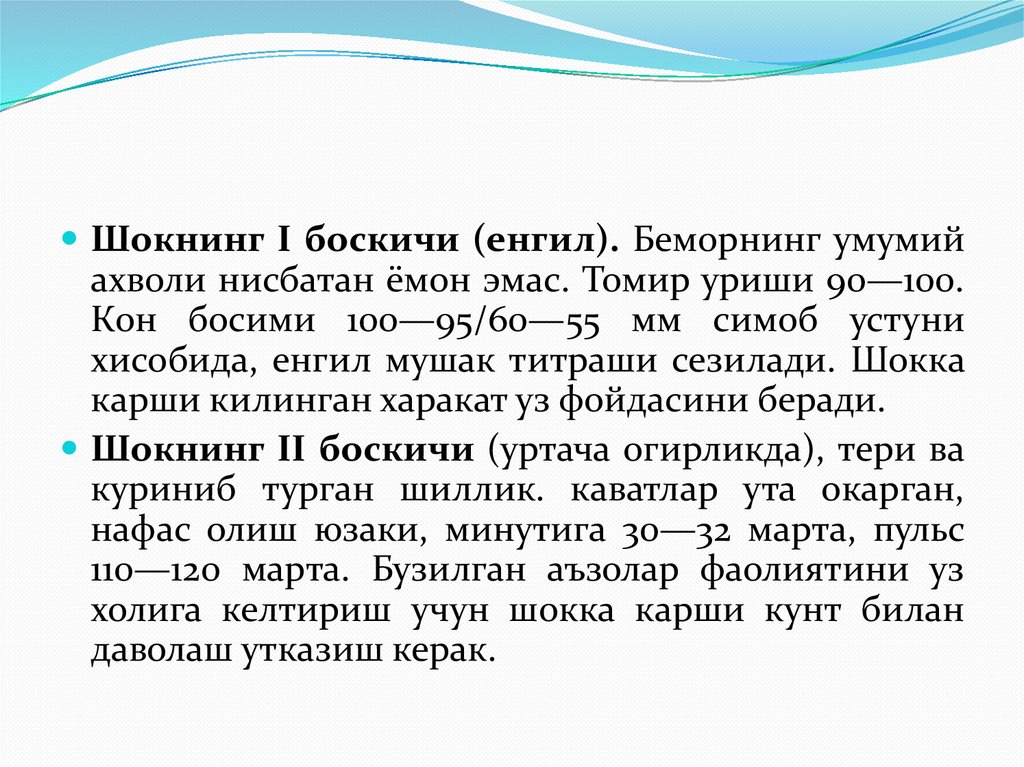 Шокнинг I боскичи (енгил). Беморнинг умумий ахволи нисбатан ёмон эмас. Томир уриши 90—100. Кон босими 100—95/60—55 мм симоб устуни хисобида, енгил мушак титраши сезилади. Шокка карши килинган харакат уз фойдасини беради.

Шокнинг II боскичи (уртача огирликда), тери ва куриниб турган шиллик. каватлар ута окарган, нафас олиш юзаки, минутига 30—32 марта, пульс 110—120 марта. Бузилган аъзолар фаолиятини уз холига келтириш учун шокка карши кунт билан даволаш утказиш керак.